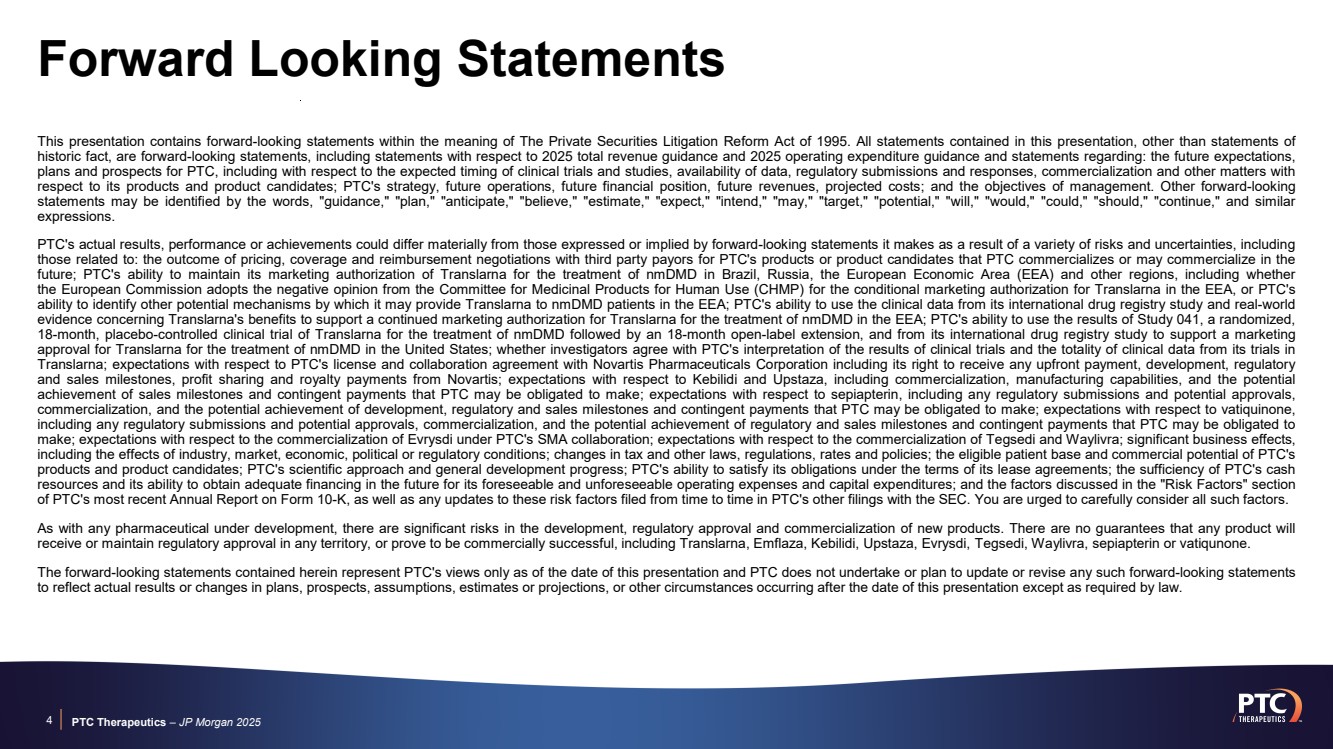 Forward Looking Statements

This presentation contains forward-looking statements within the meaning of The Private Securities Litigation Reform Act of 1995. All statements contained in this presentation, other than statements of historic fact, are forward-looking statements, including statements with respect to 2025 total revenue guidance and 2025 operating expenditure guidance and statements regarding: the future expectations, plans and prospects for PTC, including with respect to the expected timing of clinical trials and studies, availability of data, regulatory submissions and responses, commercialization and other matters with respect to its products and product candidates; PTC's strategy, future operations, future financial position, future revenues, projected costs; and the objectives of management. Other forward-looking statements may be identified by the words, "guidance," "plan," "anticipate," "believe," "estimate," "expect," "intend," "may," "target," "potential," "will," "would," "could," "should," "continue," and similar expressions.

PTC's actual results, performance or achievements could differ materially from those expressed or implied by forward-looking statements it makes as a result of a variety of risks and uncertainties, including those related to: the outcome of pricing, coverage and reimbursement negotiations with third party payors for PTC's products or product candidates that PTC commercializes or may commercialize in the future; PTC's ability to maintain its marketing authorization of Translarna for the treatment of nmDMD in Brazil, Russia, the European Economic Area (EEA) and other regions, including whether the European Commission adopts the negative opinion from the Committee for Medicinal Products for Human Use (CHMP) for the conditional marketing authorization for Translarna in the EEA, or PTC's ability to identify other potential mechanisms by which it may provide Translarna to nmDMD patients in the EEA; PTC's ability to use the clinical data from its international drug registry study and real-world evidence concerning Translarna's benefits to support a continued marketing authorization for Translarna for the treatment of nmDMD in the EEA; PTC's ability to use the results of Study 041, a randomized, 18-month, placebo-controlled clinical trial of Translarna for the treatment of nmDMD followed by an 18-month open-label extension, and from its international drug registry study to support a marketing approval for Translarna for the treatment of nmDMD in the United States; whether investigators agree with PTC's interpretation of the results of clinical trials and the totality of clinical data from its trials in Translarna; expectations with respect to PTC's license and collaboration agreement with Novartis Pharmaceuticals Corporation including its right to receive any upfront payment, development, regulatory and sales milestones, profit sharing and royalty payments from Novartis; expectations with respect to Kebilidi and Upstaza, including commercialization, manufacturing capabilities, and the potential achievement of sales milestones and contingent payments that PTC may be obligated to make; expectations with respect to sepiapterin, including any regulatory submissions and potential approvals, commercialization, and the potential achievement of development, regulatory and sales milestones and contingent payments that PTC may be obligated to make; expectations with respect to vatiquinone, including any regulatory submissions and potential approvals, commercialization, and the potential achievement of regulatory and sales milestones and contingent payments that PTC may be obligated to make; expectations with respect to the commercialization of Evrysdi under PTC's SMA collaboration; expectations with respect to the commercialization of Tegsedi and Waylivra; significant business effects, including the effects of industry, market, economic, political or regulatory conditions; changes in tax and other laws, regulations, rates and policies; the eligible patient base and commercial potential of PTC's products and product candidates; PTC's scientific approach and general development progress; PTC's ability to satisfy its obligations under the terms of its lease agreements; the sufficiency of PTC's cash resources and its ability to obtain adequate financing in the future for its foreseeable and unforeseeable operating expenses and capital expenditures; and the factors discussed in the "Risk Factors" section of PTC's most recent Annual Report on Form 10-K, as well as any updates to these risk factors filed from time to time in PTC's other filings with the SEC. You are urged to carefully consider all such factors.

As with any pharmaceutical under development, there are significant risks in the development, regulatory approval and commercialization of new products. There are no guarantees that any product will receive or maintain regulatory approval in any territory, or prove to be commercially successful, including Translarna, Emflaza, Kebilidi, Upstaza, Evrysdi, Tegsedi, Waylivra, sepiapterin or vatiqunone.

The forward-looking statements contained herein represent PTC's views only as of the date of this presentation and PTC does not undertake or plan to update or revise any such forward-looking statements to reflect actual results or changes in plans, prospects, assumptions, estimates or projections, or other circumstances occurring after the date of this presentation except as required by law.

4 PTC Therapeutics – JP Morgan 2025

PTC THERAPEUTICS